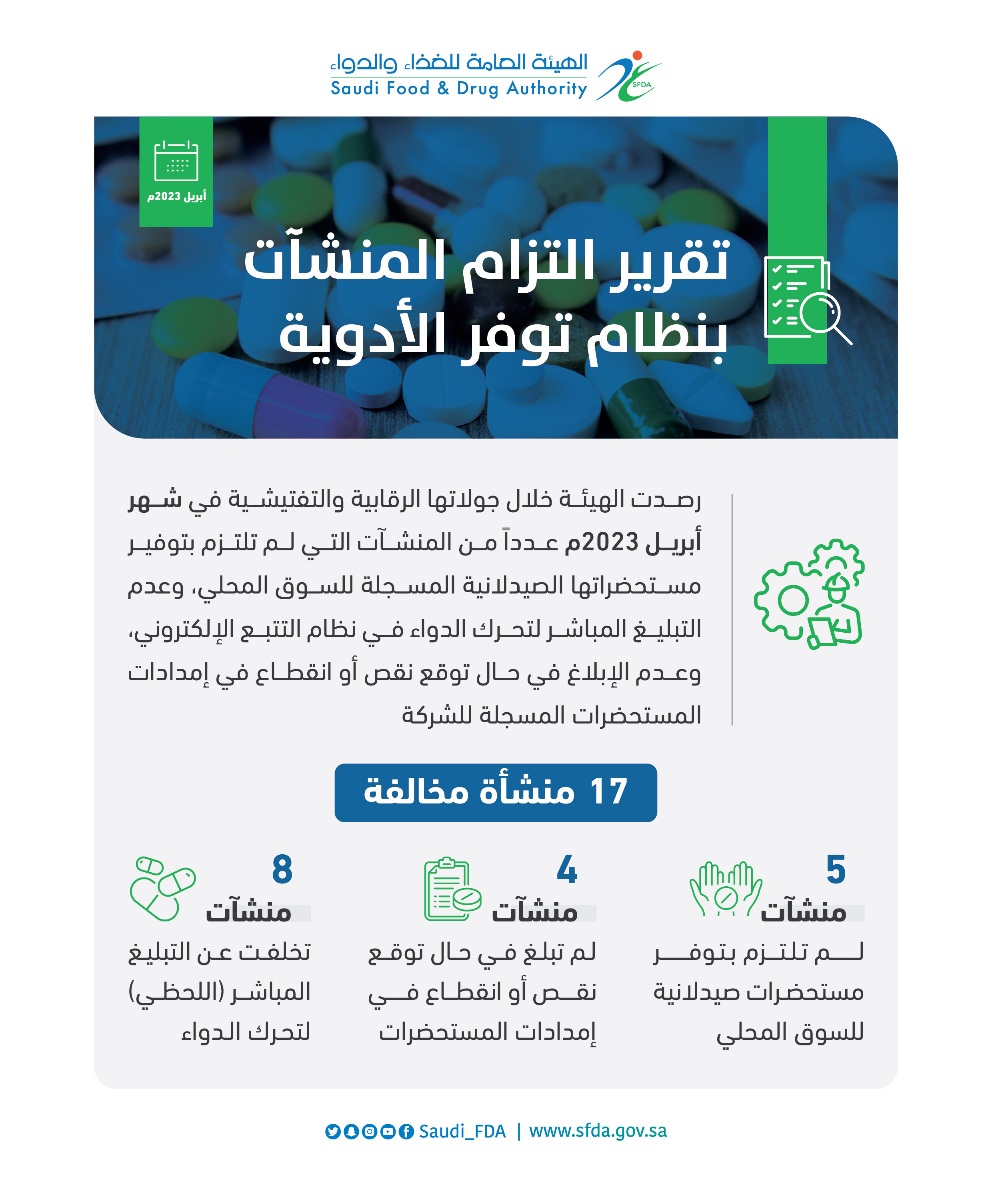 الهيئة العامة للغذاء والدواء
Saudi Food & Drug Authority
SFDA

أبريل 2023م

تقرير التزام المنشآت بنظام توفر الأدوية

رصدت الهيئة خلال جولاتها الرقابية والتفتيشية في شهر أبريل 2023م عدداً من المنشآت التي لم تلتزم بتوفير مستحضراتها الصيدلانية المسجلة للسوق المحلي، وعدم التبليغ المباشر لتحرك الدواء في نظام التتبع الإلكتروني، وعدم الإبلاغ في حال توقع نقص أو انقطاع في إمدادات المستحضرات المسجلة للشركة

17 منشأة مخالفة

5
منشآت
لم تلتزم بتوفر مستحضرات صيدلانية للسوق المحلي

4
منشآت
لم تبلغ في حال توقع نقص أو انقطاع في إمدادات المستحضرات

8
منشآت
تخلفت عن التبليغ المباشر (اللحظي) لتحرك الدواء

Saudi_FDA | www.sfda.gov.sa